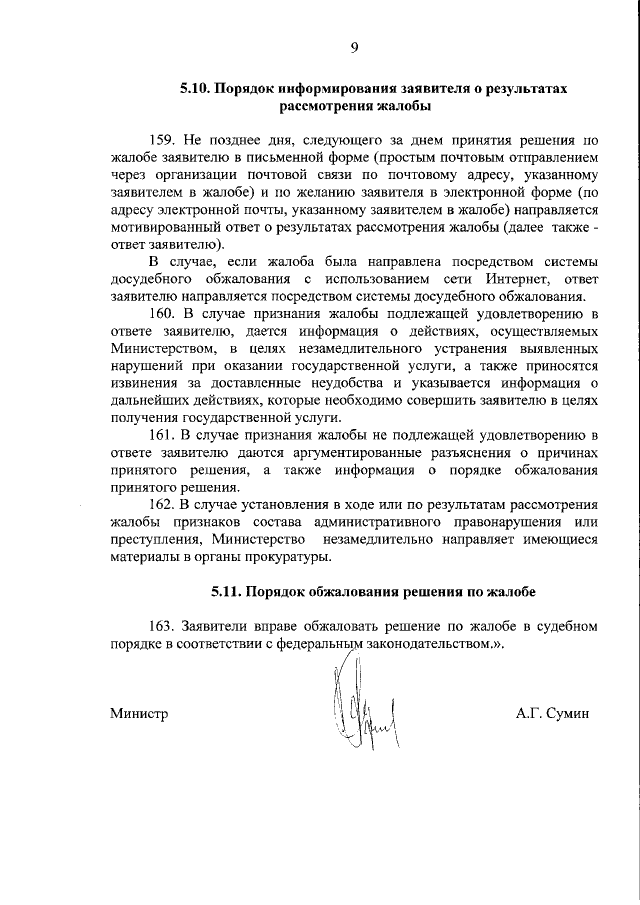 9

5.10. Порядок информирования заявителя о результатах рассмотрения жалобы

159. Не позднее дня, следующего за днем принятия решения по жалобе заявителю в письменной форме (простым почтовым отправлением через организации почтовой связи по почтовому адресу, указанному заявителем в жалобе) и по желанию заявителя в электронной форме (по адресу электронной почты, указанному заявителем в жалобе) направляется мотивированный ответ о результатах рассмотрения жалобы (далее также - ответ заявителю).

В случае, если жалоба была направлена посредством системы досудебного обжалования с использованием сети Интернет, ответ заявителю направляется посредством системы досудебного обжалования.

160. В случае признания жалобы подлежащей удовлетворению в ответе заявителю, дается информация о действиях, осуществляемых Министерством, в целях незамедлительного устранения выявленных нарушений при оказании государственной услуги, а также приносятся извинения за доставленные неудобства и указывается информация о дальнейших действиях, которые необходимо совершить заявителю в целях получения государственной услуги.

161. В случае признания жалобы не подлежащей удовлетворению в ответе заявителю даются аргументированные разъяснения о причинах принятого решения, а также информация о порядке обжалования принятого решения.

162. В случае установления в ходе или по результатам рассмотрения жалобы признаков состава административного правонарушения или преступления, Министерство незамедлительно направляет имеющиеся материалы в органы прокуратуры.

5.11. Порядок обжалования решения по жалобе

163. Заявители вправе обжаловать решение по жалобе в судебном порядке в соответствии с федеральным законодательством.».

Министр

А.Г. Сумин